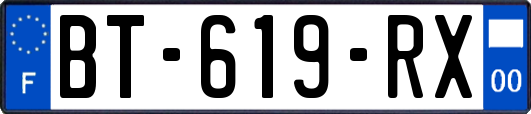 F
BT-619-RX
00